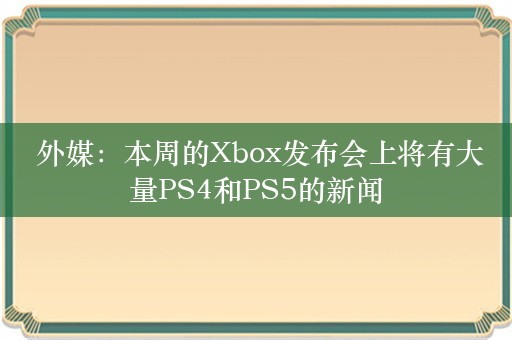 外媒：本周的Xbox发布会上将有大量PS4和PS5的新闻